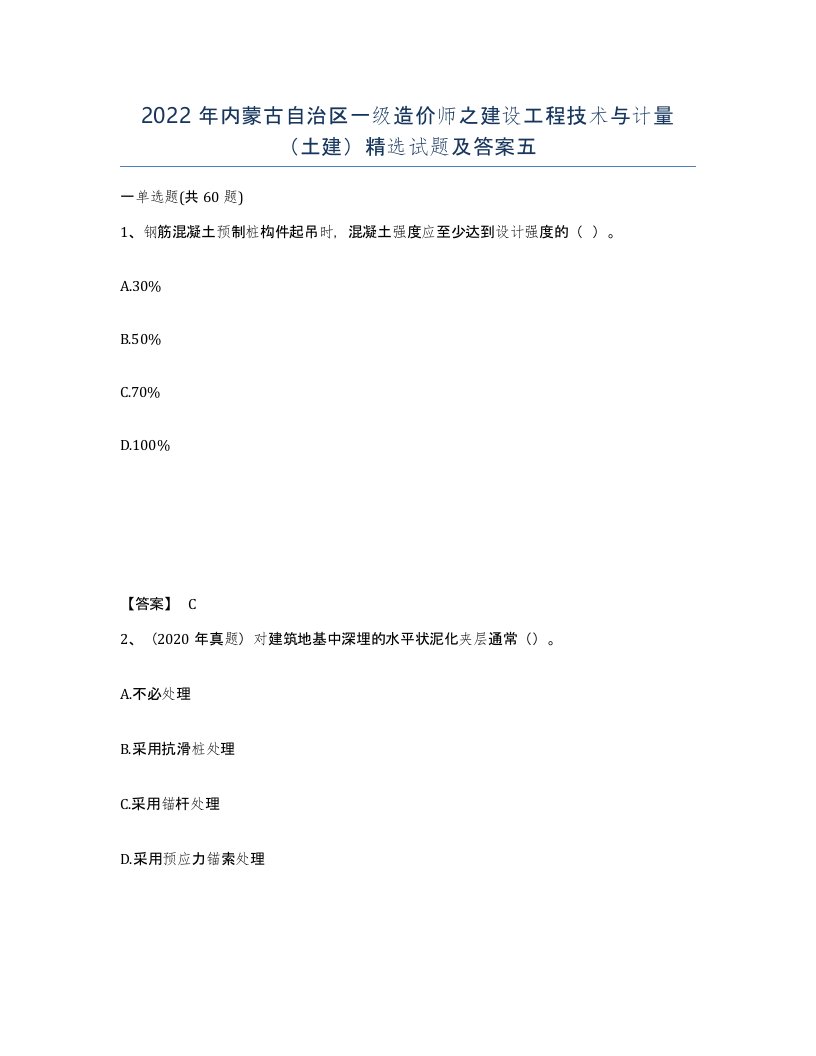 2022 年内蒙古自治区一级造价师之建设工程技术与计量（土建）精选试题及答案五

一单选题(共 60 题)

1、钢筋混凝土预制桩构件起吊时，混凝土强度应至少达到设计强度的（ ）。

A.30%

B.50%

C.70%

D.100%

【答案】 C

2、（2020 年真题）对建筑地基中深埋的水平状泥化夹层通常（）。

A.不必处理

B.采用抗滑桩处理

C.采用锚杆处理

D.采用预应力锚索处理